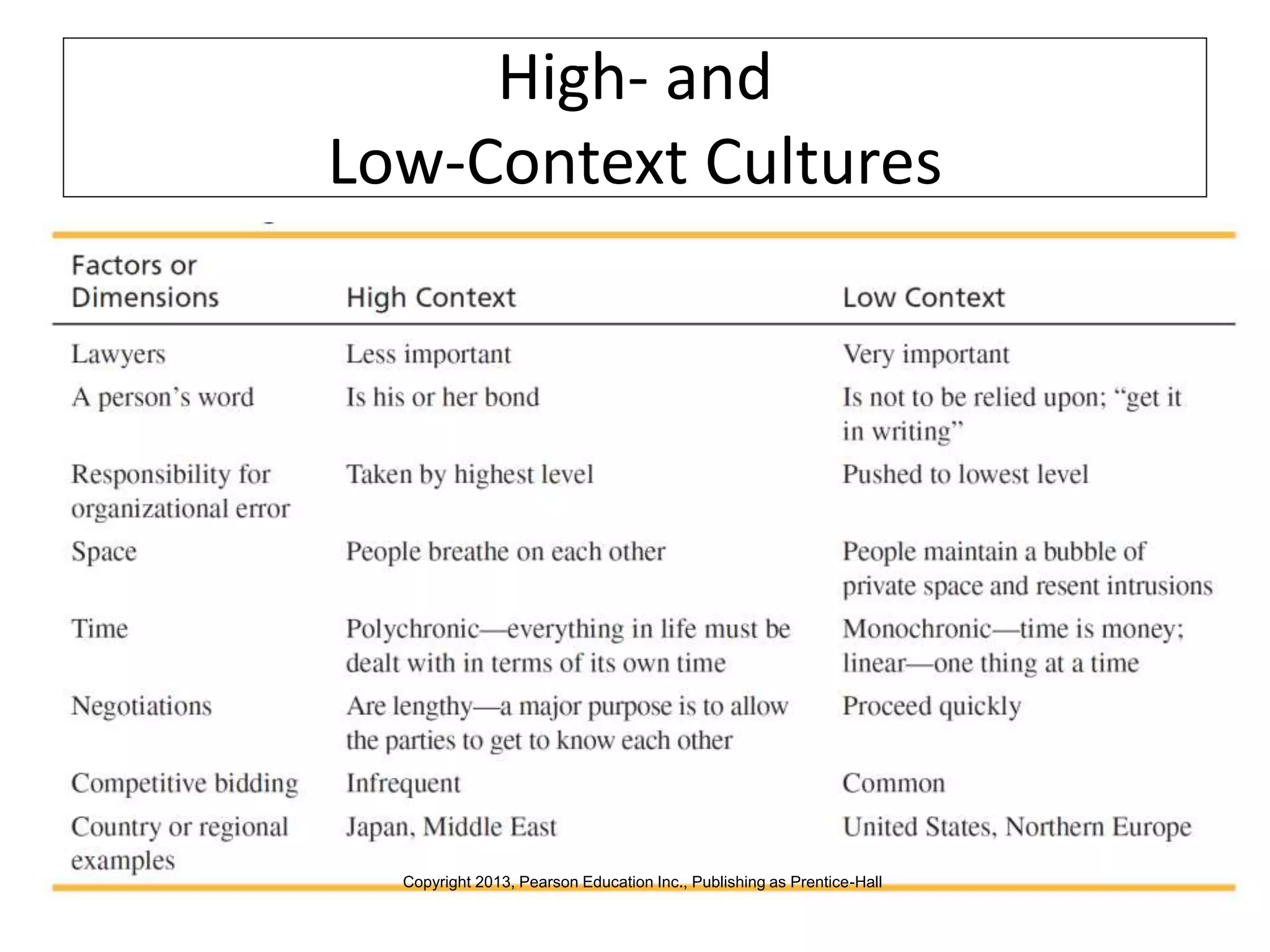 High- and
Low-Context Cultures

| Factors or Dimensions | High Context | Low Context |
|---|---|---|
| Lawyers | Less important | Very important |
| A person's word | Is his or her bond | Is not to be relied upon; "get it in writing" |
| Responsibility for organizational error | Taken by highest level | Pushed to lowest level |
| Space | People breathe on each other | People maintain a bubble of private space and resent intrusions |
| Time | Polychronic—everything in life must be dealt with in terms of its own time | Monochronic—time is money; linear—one thing at a time |
| Negotiations | Are lengthy—a major purpose is to allow the parties to get to know each other | Proceed quickly |
| Competitive bidding | Infrequent | Common |
| Country or regional examples | Japan, Middle East | United States, Northern Europe |

Copyright 2013, Pearson Education Inc., Publishing as Prentice-Hall